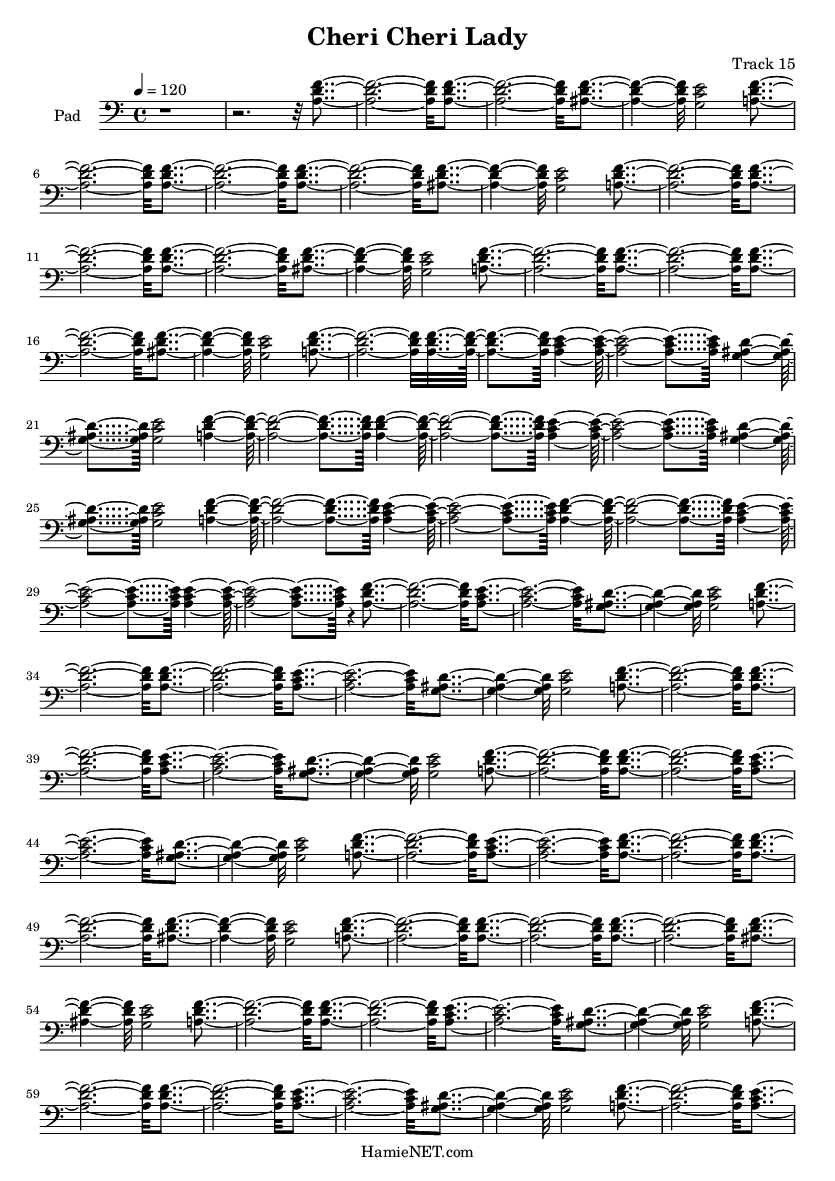 Cheri Cheri Lady

Track 15

♩ = 120

Pad

6

11

16

21

25

29

34

39

44

49

54

59

HamieNET.com